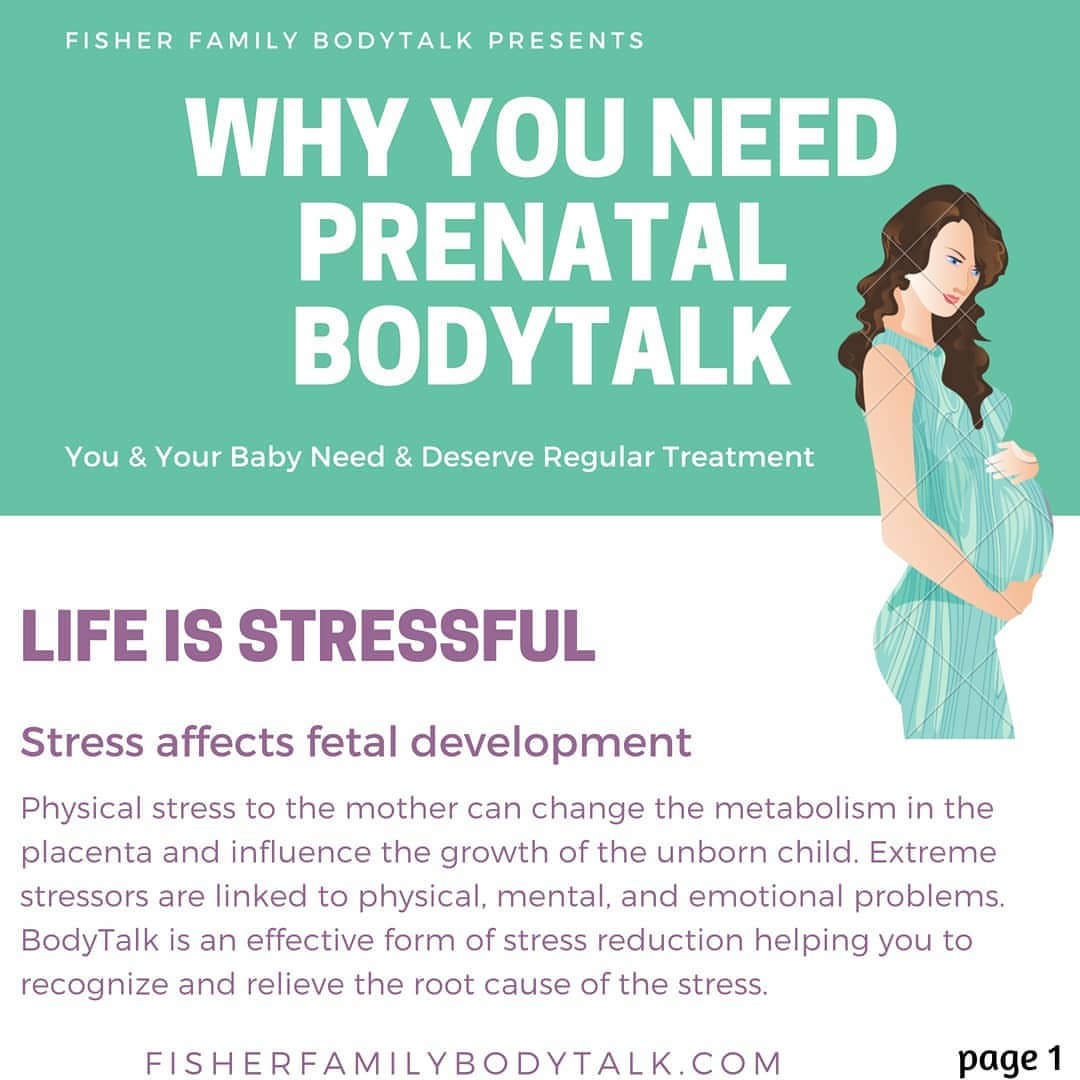 FISHER FAMILY BODYTALK PRESENTS

WHY YOU NEED PRENATAL BODYTALK

You & Your Baby Need & Deserve Regular Treatment

LIFE IS STRESSFUL

Stress affects fetal development

Physical stress to the mother can change the metabolism in the placenta and influence the growth of the unborn child. Extreme stressors are linked to physical, mental, and emotional problems. BodyTalk is an effective form of stress reduction helping you to recognize and relieve the root cause of the stress.

FISHERFAMILYBODYTALK.COM

page 1